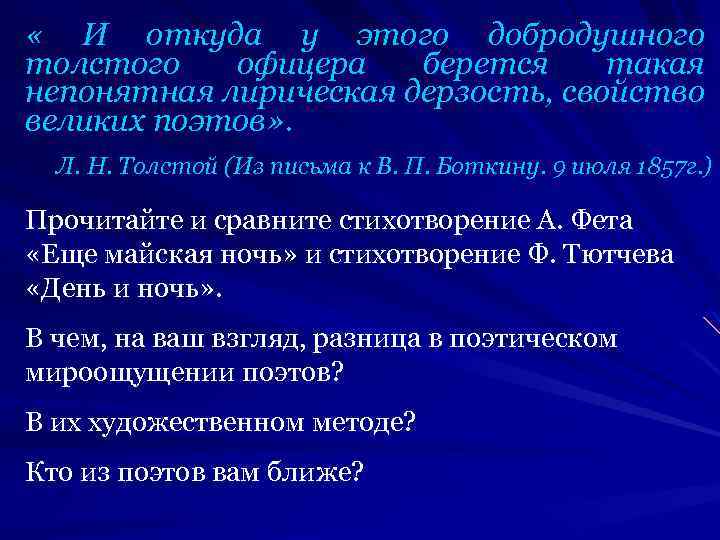 « И откуда у этого добродушного толстого офицера берется такая непонятная лирическая дерзость, свойство великих поэтов».

Л. Н. Толстой (Из письма к В. П. Боткину. 9 июля 1857г.)

Прочитайте и сравните стихотворение А. Фета «Еще майская ночь» и стихотворение Ф. Тютчева «День и ночь».

В чем, на ваш взгляд, разница в поэтическом мироощущении поэтов?

В их художественном методе?

Кто из поэтов вам ближе?